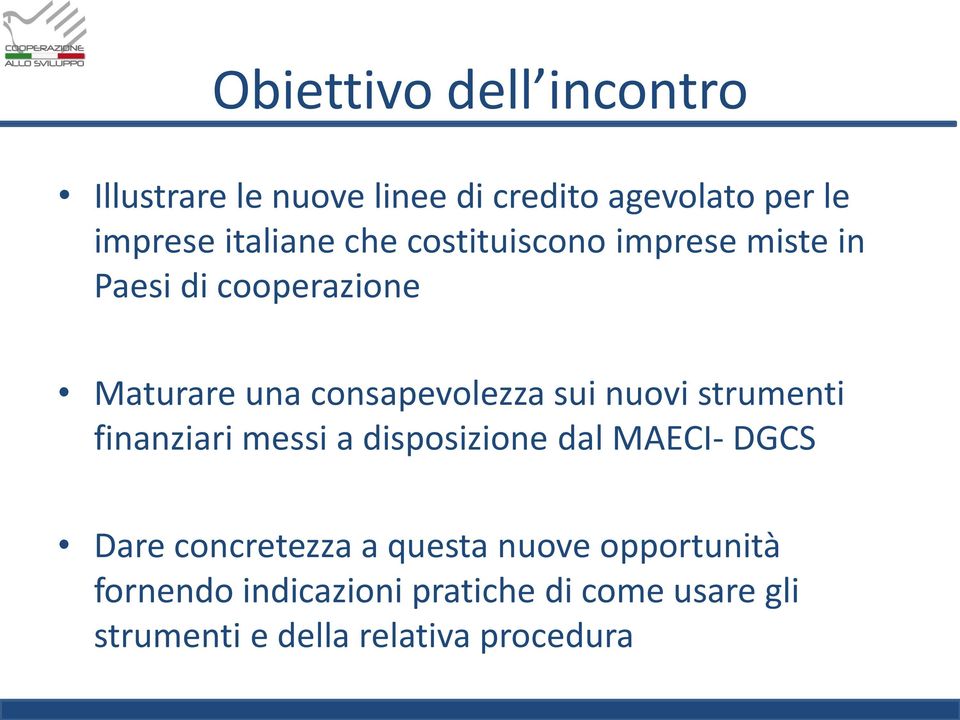 COOPERAZIONE
ALLO SVILUPPO

Obiettivo dell’incontro

• Illustrare le nuove linee di credito agevolato per le imprese italiane che costituiscono imprese miste in Paesi di cooperazione

• Maturare una consapevolezza sui nuovi strumenti finanziari messi a disposizione dal MAECI- DGCS

• Dare concretezza a questa nuove opportunità fornendo indicazioni pratiche di come usare gli strumenti e della relativa procedura